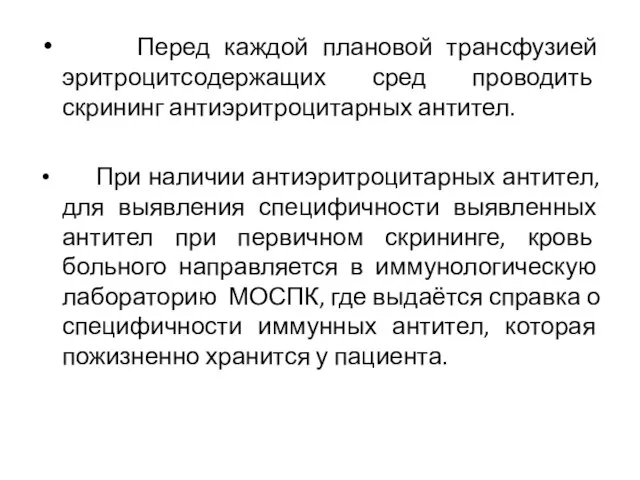 • Перед каждой плановой трансфузией эритроцитсодержащих сред проводить скрининг антиэритроцитарных антител.

• При наличии антиэритроцитарных антител, для выявления специфичности выявленных антител при первичном скрининге, кровь больного направляется в иммунологическую лабораторию МОСПК, где выдаётся справка о специфичности иммунных антител, которая пожизненно хранится у пациента.